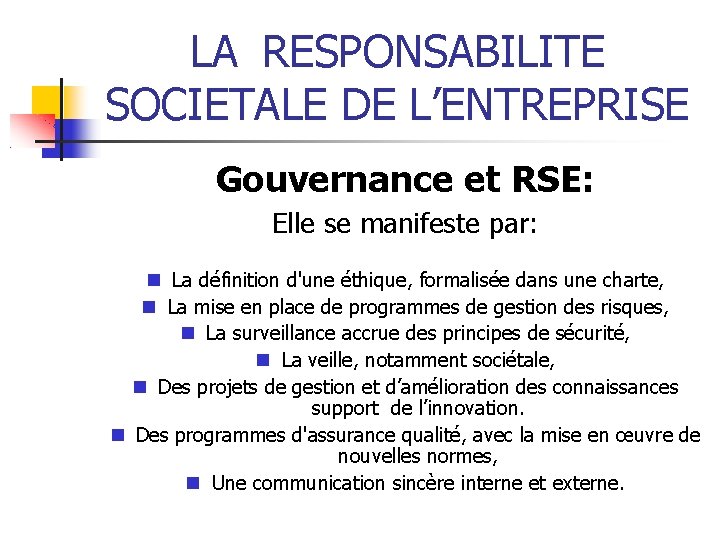 LA RESPONSABILITE SOCIETALE DE L’ENTREPRISE

Gouvernance et RSE:

Elle se manifeste par:

- La définition d'une éthique, formalisée dans une charte,
- La mise en place de programmes de gestion des risques,
- La surveillance accrue des principes de sécurité,
- La veille, notamment sociétale,
- Des projets de gestion et d’amélioration des connaissances support de l’innovation.
- Des programmes d'assurance qualité, avec la mise en œuvre de nouvelles normes,
- Une communication sincère interne et externe.